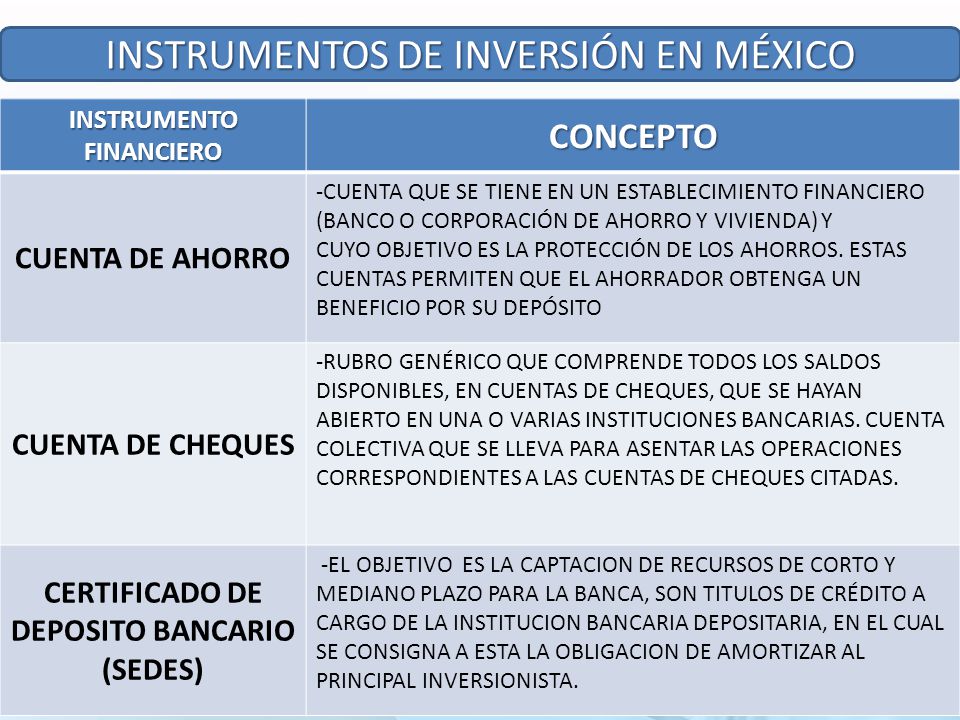 INSTRUMENTOS DE INVERSIÓN EN MÉXICO

| INSTRUMENTO FINANCIERO | CONCEPTO |
|---|---|
| CUENTA DE AHORRO | -CUENTA QUE SE TIENE EN UN ESTABLECIMIENTO FINANCIERO (BANCO O CORPORACIÓN DE AHORRO Y VIVIENDA) Y CUYO OBJETIVO ES LA PROTECCIÓN DE LOS AHORROS. ESTAS CUENTAS PERMITEN QUE EL AHORRADOR OBTENGA UN BENEFICIO POR SU DEPÓSITO |
| CUENTA DE CHEQUES | -RUBRO GENÉRICO QUE COMPRENDE TODOS LOS SALDOS DISPONIBLES, EN CUENTAS DE CHEQUES, QUE SE HAYAN ABIERTO EN UNA O VARIAS INSTITUCIONES BANCARIAS. CUENTA COLECTIVA QUE SE LLEVA PARA ASENTAR LAS OPERACIONES CORRESPONDIENTES A LAS CUENTAS DE CHEQUES CITADAS. |
| CERTIFICADO DE DEPOSITO BANCARIO (SEDES) | -EL OBJETIVO ES LA CAPTACION DE RECURSOS DE CORTO Y MEDIANO PLAZO PARA LA BANCA, SON TITULOS DE CRÉDITO A CARGO DE LA INSTITUCION BANCARIA DEPOSITARIA, EN EL CUAL SE CONSIGNA A ESTA LA OBLIGACION DE AMORTIZAR AL PRINCIPAL INVERSIONISTA. |